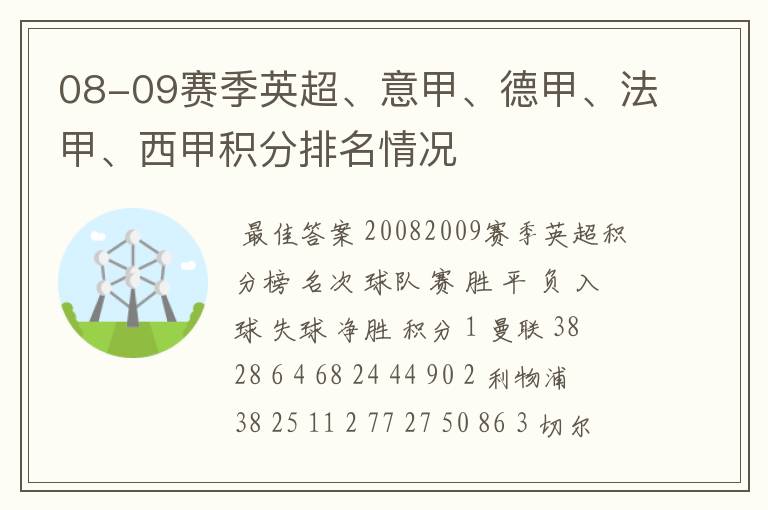 08-09赛季英超、意甲、德甲、法甲、西甲积分排名情况

最佳答案 20082009赛季英超积分榜 名次 球队 赛 胜 平 负 入球 失球 净胜 积分 1 曼联 38 28 6 4 68 24 44 90 2 利物浦 38 25 11 2 77 27 50 86 3 切尔